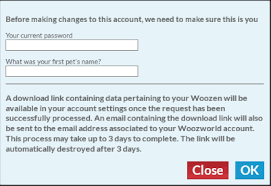 Before making changes to this account, we need to make sure this is you

Your current password

What was your first pet's name?

A download link containing data pertaining to your Woozen will be available in your account settings once the request has been successfully processed. An email containing the download link will also be sent to the email address associated to your Woozworld account. This process may take up to 3 days to complete. The link will be automatically destroyed after 3 days.

Close

OK